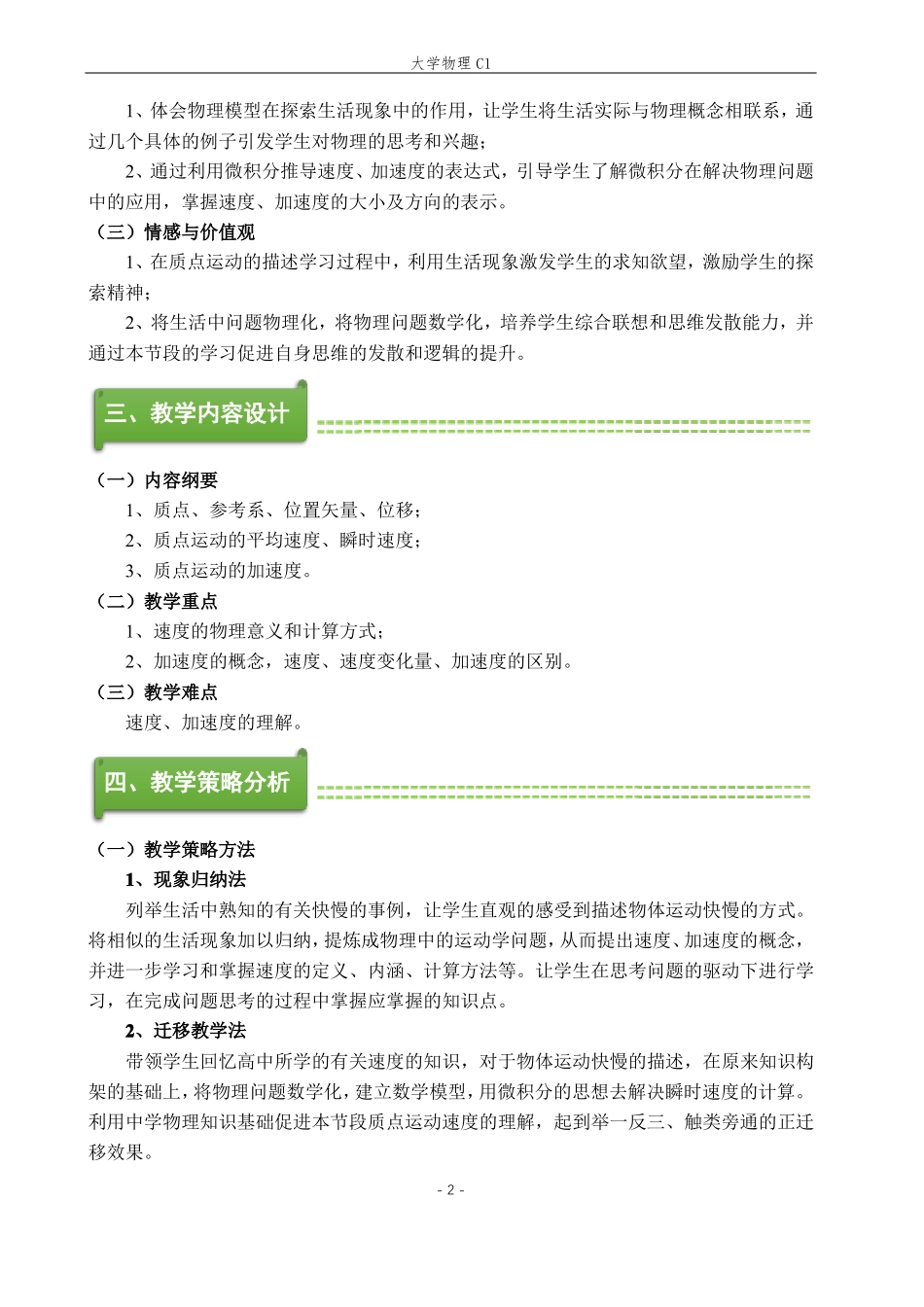 大学物理 C1

1、体会物理模型在探索生活现象中的作用，让学生将生活实际与物理概念相联系，通过几个具体的例子引发学生对物理的思考和兴趣；

2、通过利用微积分推导速度、加速度的表达式，引导学生了解微积分在解决物理问题中的应用，掌握速度、加速度的大小及方向的表示。

（三）情感与价值观

1、在质点运动的描述学习过程中，利用生活现象激发学生的求知欲望，激励学生的探索精神；

2、将生活中问题物理化，将物理问题数学化，培养学生综合联想和思维发散能力，并通过本节段的学习促进自身思维的发散和逻辑的提升。

三、教学内容设计

（一）内容纲要

1、质点、参考系、位置矢量、位移；

2、质点运动的平均速度、瞬时速度；

3、质点运动的加速度。

（二）教学重点

1、速度的物理意义和计算方式；

2、加速度的概念，速度、速度变化量、加速度的区别。

（三）教学难点

速度、加速度的理解。

四、教学策略分析

（一）教学策略方法

1、现象归纳法

列举生活中熟知的有关快慢的事例，让学生直观的感受到描述物体运动快慢的方式。将相似的生活现象加以归纳，提炼成物理中的运动学问题，从而提出速度、加速度的概念，并进一步学习和掌握速度的定义、内涵、计算方法等。让学生在思考问题的驱动下进行学习，在完成问题思考的过程中掌握应掌握的知识点。

2、迁移教学法

带领学生回忆高中所学的有关速度的知识，对于物体运动快慢的描述，在原来知识构架的基础上，将物理问题数学化，建立数学模型，用微积分的思想去解决瞬时速度的计算。利用中学物理知识基础促进本节段质点运动速度的理解，起到举一反三、触类旁通的正迁移效果。

- 2 -